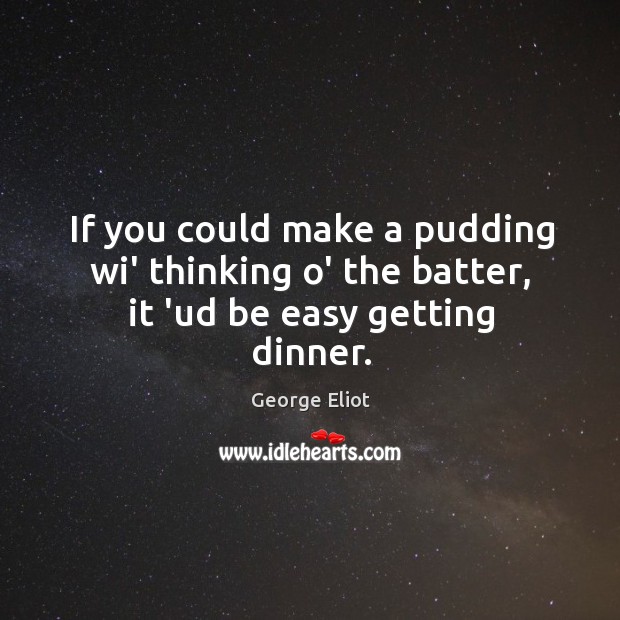 If you could make a pudding wi' thinking o' the batter, it 'ud be easy getting dinner.

George Eliot

www.idlehearts.com